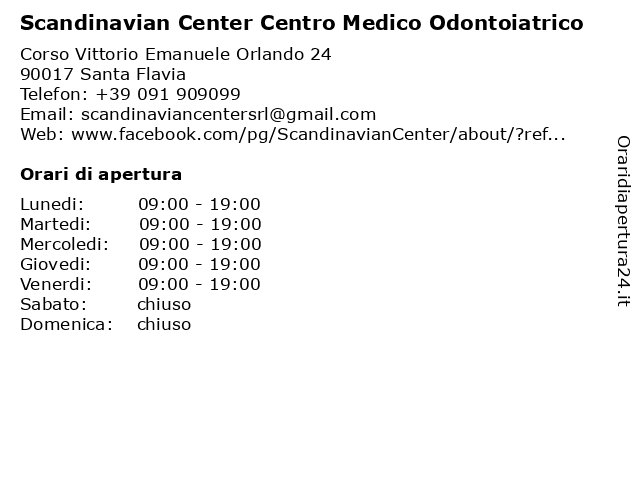 Scandinavian Center Centro Medico Odontoiatrico

Corso Vittorio Emanuele Orlando 24
90017 Santa Flavia
Telefon: +39 091 909099
Email: scandinaviancentersrl@gmail.com
Web: www.facebook.com/pg/ScandinavianCenter/about/?ref...

Orari di apertura

| | |
|---|---|
| Lunedi: | 09:00 - 19:00 |
| Martedi: | 09:00 - 19:00 |
| Mercoledi: | 09:00 - 19:00 |
| Giovedi: | 09:00 - 19:00 |
| Venerdi: | 09:00 - 19:00 |
| Sabato: | chiuso |
| Domenica: | chiuso |

Oraridiapertura24.it